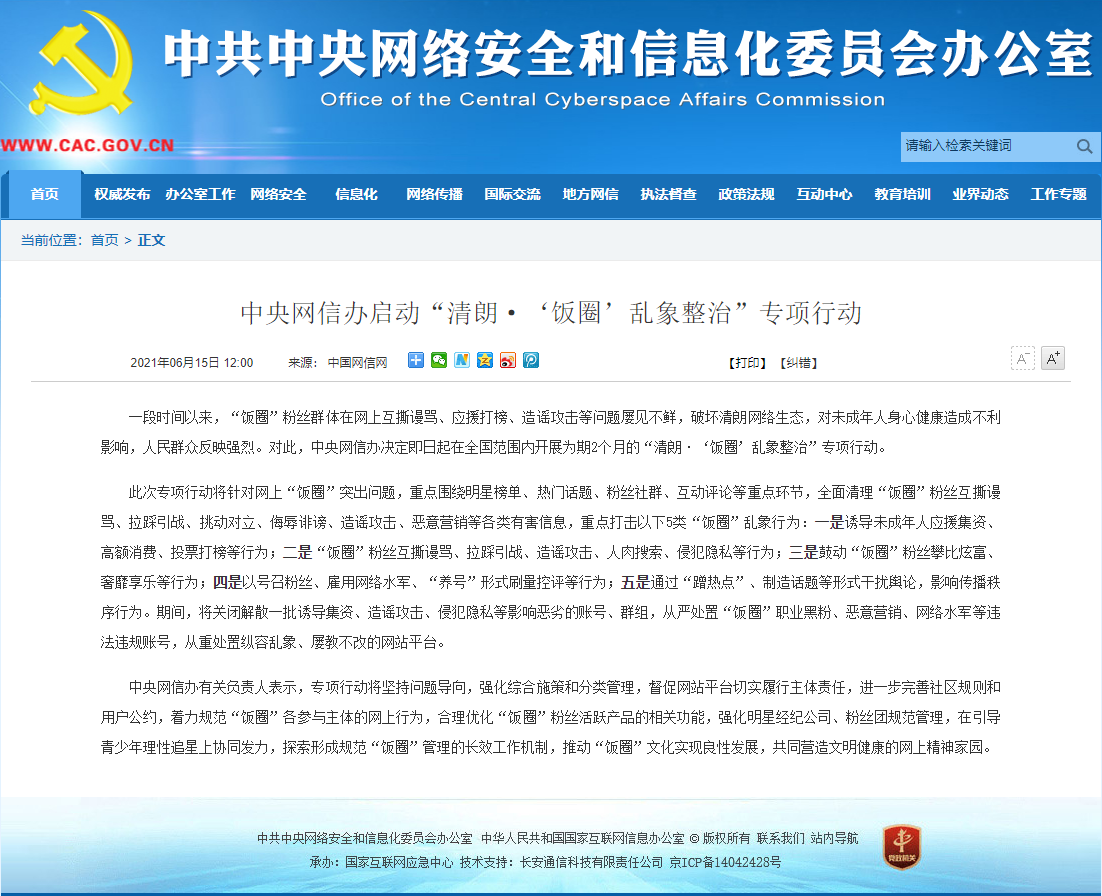 中共中央网络安全和信息化委员会办公室
Office of the Central Cyberspace Affairs Commission

WWW.CAC.GOV.CN

请输入检索关键词

首页 权威发布 办公室工作 网络安全 信息化 网络传播 国际交流 地方网信 执法督查 政策法规 互动中心 教育培训 业界动态 工作专题

当前位置：首页 > 正文

中央网信办启动“清朗·‘饭圈’乱象整治”专项行动

2021年06月15日 12:00 来源：中国网信网 【打印】【纠错】

A⁻ A⁺

一段时间以来，“饭圈”粉丝群体在网上互撕谩骂、应援打榜、造谣攻击等问题屡见不鲜，破坏清朗网络生态，对未成年人身心健康造成不利影响，人民群众反映强烈。对此，中央网信办决定即日起在全国范围内开展为期2个月的“清朗·‘饭圈’乱象整治”专项行动。

此次专项行动将针对网上“饭圈”突出问题，重点围绕明星榜单、热门话题、粉丝社群、互动评论等重点环节，全面清理“饭圈”粉丝互撕谩骂、拉踩引战、挑动对立、侮辱诽谤、造谣攻击、恶意营销等各类有害信息，重点打击以下5类“饭圈”乱象行为：一是诱导未成年人应援集资、高额消费、投票打榜等行为；二是“饭圈”粉丝互撕谩骂、拉踩引战、造谣攻击、人肉搜索、侵犯隐私等行为；三是鼓动“饭圈”粉丝攀比炫富、奢靡享乐等行为；四是以号召粉丝、雇用网络水军、“养号”形式刷量控评等行为；五是通过“蹭热点”、制造话题等形式干扰舆论，影响传播秩序行为。期间，将关闭解散一批诱导集资、造谣攻击、侵犯隐私等影响恶劣的账号、群组，从严处置“饭圈”职业黑粉、恶意营销、网络水军等违法违规账号，从重处置纵容乱象、屡教不改的网站平台。

中央网信办有关负责人表示，专项行动将坚持问题导向，强化综合施策和分类管理，督促网站平台切实履行主体责任，进一步完善社区规则和用户公约，着力规范“饭圈”各参与主体的网上行为，合理优化“饭圈”粉丝活跃产品的相关功能，强化明星经纪公司、粉丝团规范管理，在引导青少年理性追星上协同发力，探索形成规范“饭圈”管理的长效工作机制，推动“饭圈”文化实现良性发展，共同营造文明健康的网上精神家园。

中共中央网络安全和信息化委员会办公室 中华人民共和国国家互联网信息办公室 © 版权所有 联系我们 站内导航
承办：国家互联网应急中心 技术支持：长安通信科技有限责任公司 京ICP备14042428号
党政机关